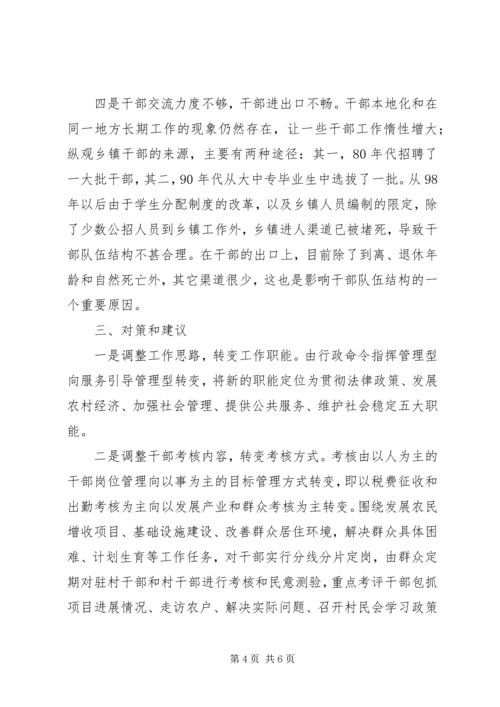 四是干部交流力度不够，干部进出口不畅。干部本地化和在同一地方长期工作的现象仍然存在，让一些干部工作惰性增大；纵观乡镇干部的来源，主要有两种途径：其一，80年代招聘了一大批干部，其二，90年代从大中专毕业生中选拔了一批。从98年以后由于学生分配制度的改革，以及乡镇人员编制的限定，除了少数公招人员到乡镇工作外，乡镇进人渠道已被堵死，导致干部队伍结构不甚合理。在干部的出口上，目前除了到离、退休年龄和自然死亡外，其它渠道很少，这也是影响干部队伍结构的一个重要原因。

三、对策和建议

一是调整工作思路，转变工作职能。由行政命令指挥管理型向服务引导管理型转变，将新的职能定位为贯彻法律政策、发展农村经济、加强社会管理、提供公共服务、维护社会稳定五大职能。

二是调整干部考核内容，转变考核方式。考核由以人为主的干部岗位管理向以事为主的目标管理方式转变，即以税费征收和出勤考核为主向以发展产业和群众考核为主转变。围绕发展农民增收项目、基础设施建设、改善群众居住环境，解决群众具体困难、计划生育等工作任务，对干部实行分线分片定岗，由群众定期对驻村干部和村干部进行考核和民意测验，重点考评干部包抓项目进展情况、走访农户、解决实际问题、召开村民会学习政策

第4页 共6页